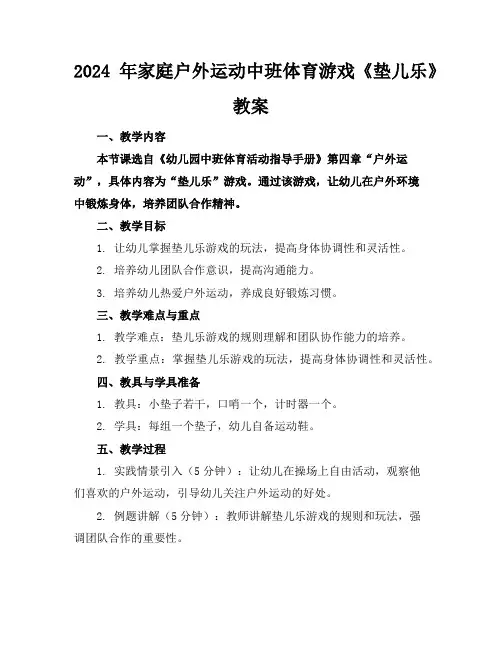 2024 年家庭户外运动中班体育游戏《垫儿乐》教案

一、教学内容

本节课选自《幼儿园中班体育活动指导手册》第四章“户外运动”，具体内容为“垫儿乐”游戏。通过该游戏，让幼儿在户外环境中锻炼身体，培养团队合作精神。

二、教学目标

1. 让幼儿掌握垫儿乐游戏的玩法，提高身体协调性和灵活性。

2. 培养幼儿团队合作意识，提高沟通能力。

3. 培养幼儿热爱户外运动，养成良好锻炼习惯。

三、教学难点与重点

1. 教学难点：垫儿乐游戏的规则理解和团队协作能力的培养。

2. 教学重点：掌握垫儿乐游戏的玩法，提高身体协调性和灵活性。

四、教具与学具准备

1. 教具：小垫子若干，口哨一个，计时器一个。

2. 学具：每组一个垫子，幼儿自备运动鞋。

五、教学过程

1. 实践情景引入（5 分钟）：让幼儿在操场上自由活动，观察他们喜欢的户外运动，引导幼儿关注户外运动的好处。

2. 例题讲解（5 分钟）：教师讲解垫儿乐游戏的规则和玩法，强调团队合作的重要性。